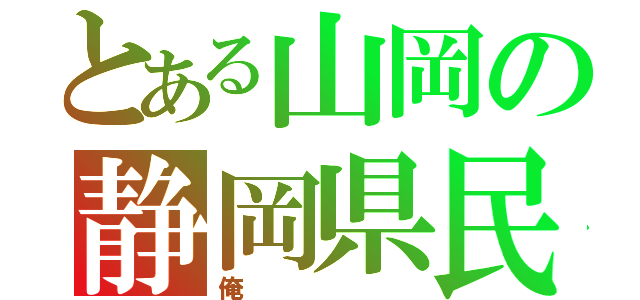 とある山岡の
静岡県民
俺